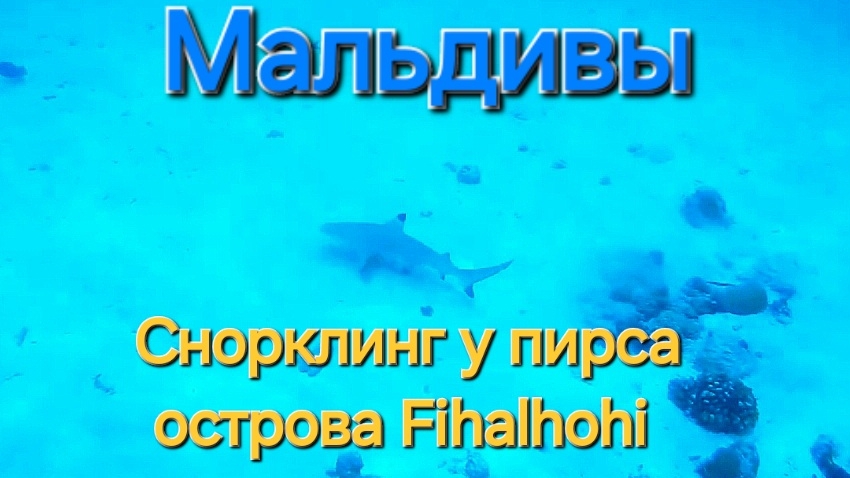 Мальдивы

Снорклинг у пирса острова Fihalhohi